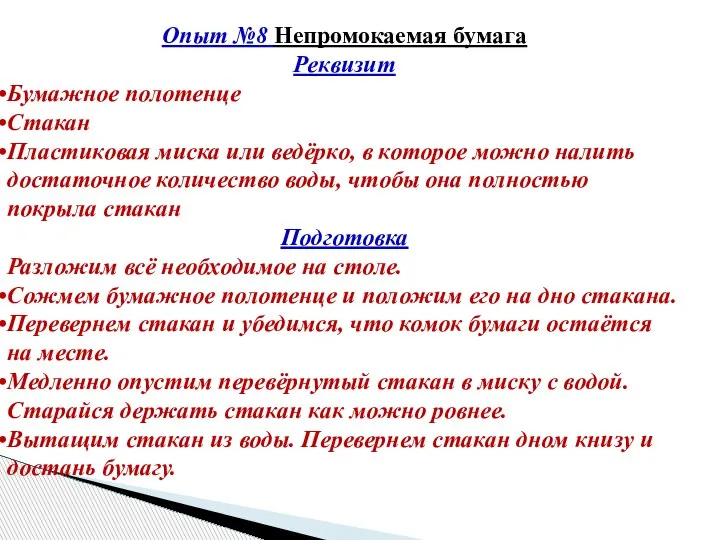 Опыт №8 Непромокаемая бумага
Реквизит
•Бумажное полотенце
•Стакан
•Пластиковая миска или ведёрко, в которое можно налить достаточное количество воды, чтобы она полностью покрыла стакан
Подготовка
Разложим всё необходимое на столе.
•Сожмем бумажное полотенце и положим его на дно стакана.
•Перевернем стакан и убедимся, что комок бумаги остаётся на месте.
•Медленно опустим перевёрнутый стакан в миску с водой. Старайся держать стакан как можно ровнее.
•Вытащим стакан из воды. Перевернем стакан дном книзу и достань бумагу.